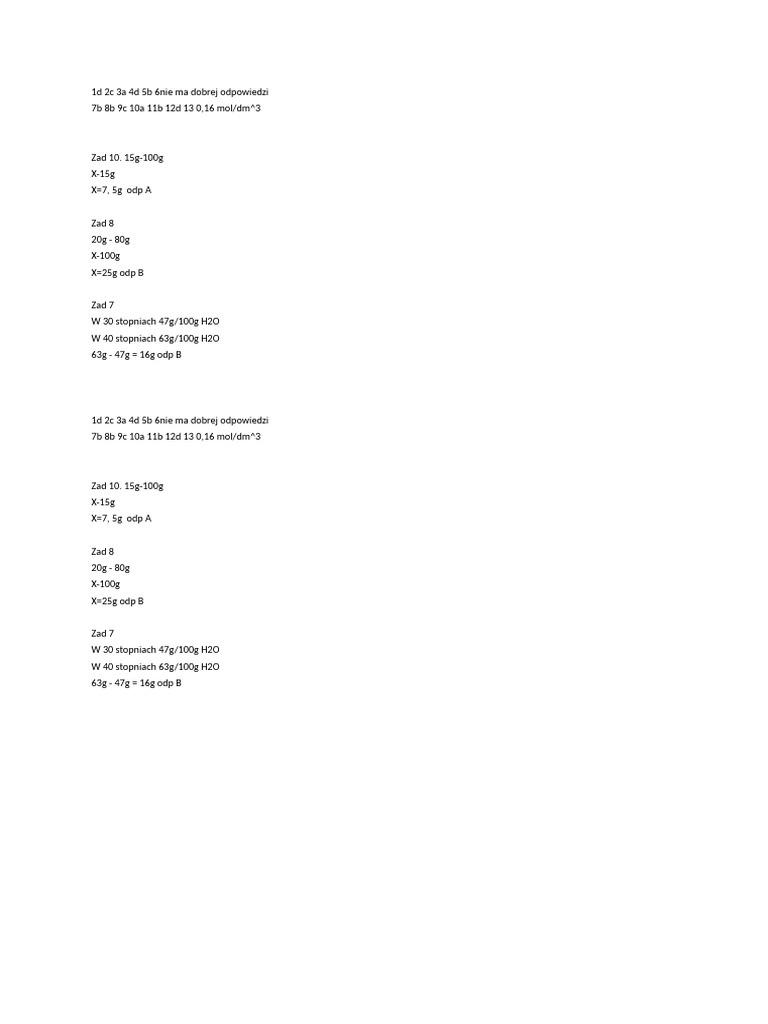 1d 2c 3a 4d 5b 6nie ma dobrej odpowiedzi
7b 8b 9c 10a 11b 12d 13 0,16 mol/dm^3

Zad 10. 15g-100g
X-15g
X=7, 5g odp A

Zad 8
20g - 80g
X-100g
X=25g odp B

Zad 7
W 30 stopniach 47g/100g H2O
W 40 stopniach 63g/100g H2O
63g - 47g = 16g odp B

1d 2c 3a 4d 5b 6nie ma dobrej odpowiedzi
7b 8b 9c 10a 11b 12d 13 0,16 mol/dm^3

Zad 10. 15g-100g
X-15g
X=7, 5g odp A

Zad 8
20g - 80g
X-100g
X=25g odp B

Zad 7
W 30 stopniach 47g/100g H2O
W 40 stopniach 63g/100g H2O
63g - 47g = 16g odp B